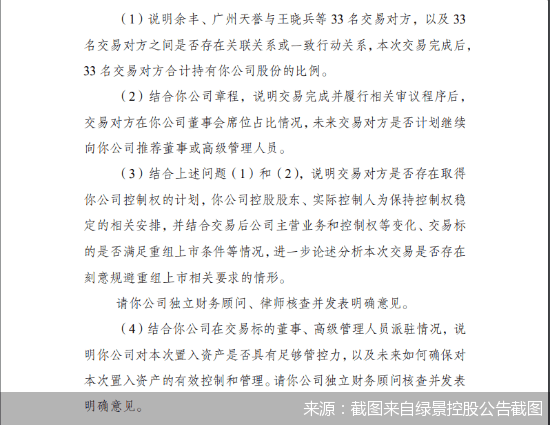 （1）说明余丰、广州天誉与王晓兵等 33 名交易对方，以及 33 名交易对方之间是否存在关联关系或一致行动关系，本次交易完成后，33 名交易对方合计持有你公司股份的比例。

（2）结合你公司章程，说明交易完成并履行相关审议程序后，交易对方在你公司董事会席位占比情况，未来交易对方是否计划继续向你公司推荐董事或高级管理人员。

（3）结合上述问题（1）和（2），说明交易对方是否存在取得你公司控制权的计划，你公司控股股东、实际控制人为保持控制权稳定的相关安排，并结合交易后公司主营业务和控制权等变化、交易标的是否满足重组上市条件等情况，进一步论述分析本次交易是否存在刻意规避重组上市相关要求的情形。

请你公司独立财务顾问、律师核查并发表明确意见。

（4）结合你公司在交易标的董事、高级管理人员派驻情况，说明你公司对本次置入资产是否具有足够管控力，以及未来如何确保对本次置入资产的有效控制和管理。请你公司独立财务顾问核查并发表明确意见。

来源：截图来自绿景控股公告截图